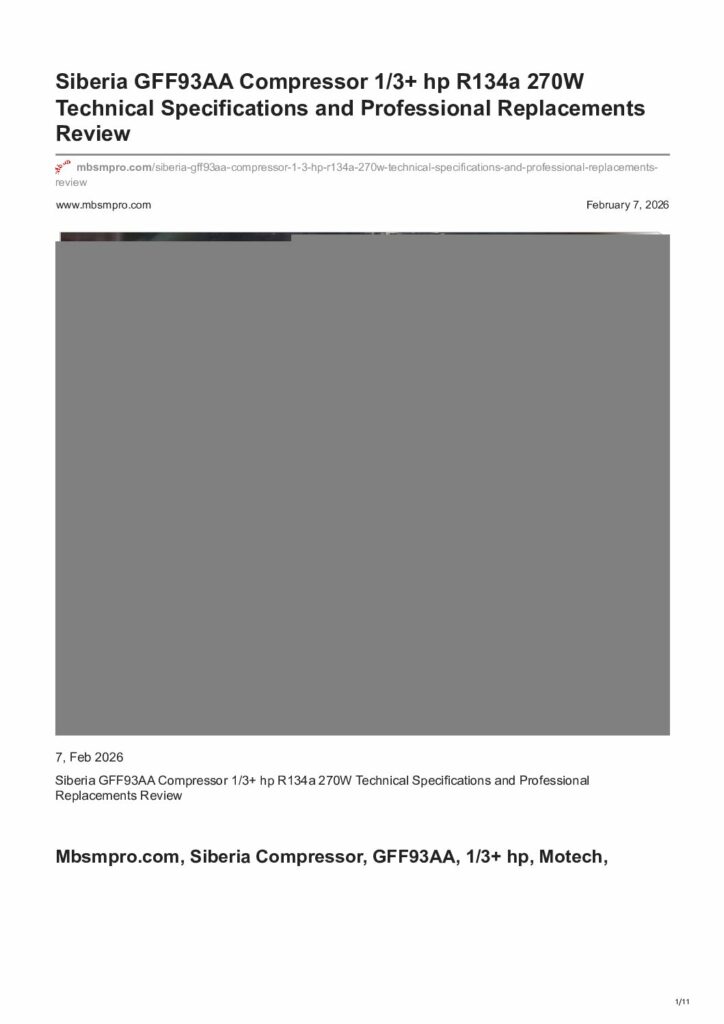 Siberia GFF93AA Compressor 1/3+ hp R134a 270W Technical Specifications and Professional Replacements Review

mbsmpro.com/siberia-gff93aa-compressor-1-3-hp-r134a-270w-technical-specifications-and-professional-replacements-review

www.mbsmpro.com

February 7, 2026

7, Feb 2026

Siberia GFF93AA Compressor 1/3+ hp R134a 270W Technical Specifications and Professional Replacements Review

Mbsmpro.com, Siberia Compressor, GFF93AA, 1/3+ hp, Motech,

1/11